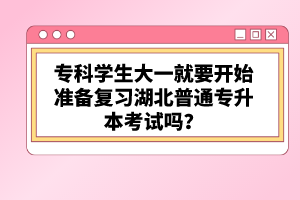 专科学生大一就要开始准备复习湖北普通专升本考试吗？